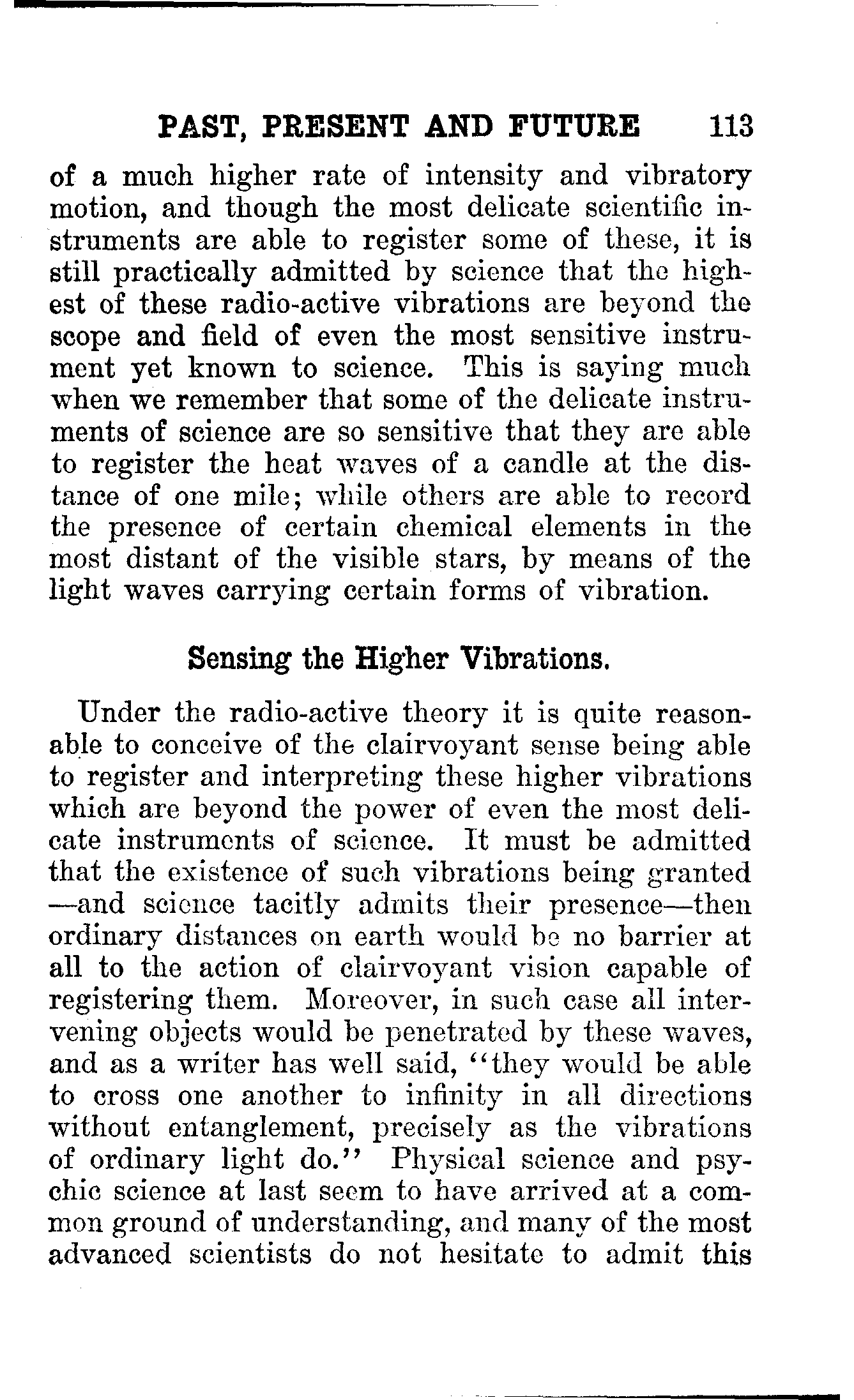 PAST, PRESENT AND FUTURE 113

of a much higher rate of intensity and vibratory motion, and though the most delicate scientific instruments are able to register some of these, it is still practically admitted by science that the highest of these radio-active vibrations are beyond the scope and field of even the most sensitive instrument yet known to science. This is saying much when we remember that some of the delicate instruments of science are so sensitive that they are able to register the heat waves of a candle at the distance of one mile; while others are able to record the presence of certain chemical elements in the most distant of the visible stars, by means of the light waves carrying certain forms of vibration.

Sensing the Higher Vibrations.

Under the radio-active theory it is quite reasonable to conceive of the clairvoyant sense being able to register and interpreting these higher vibrations which are beyond the power of even the most delicate instruments of science. It must be admitted that the existence of such vibrations being granted —and science tacitly admits their presence—then ordinary distances on earth would be no barrier at all to the action of clairvoyant vision capable of registering them. Moreover, in such case all intervening objects would be penetrated by these waves, and as a writer has well said, "they would be able to cross one another to infinity in all directions without entanglement, precisely as the vibrations of ordinary light do." Physical science and psychic science at last seem to have arrived at a common ground of understanding, and many of the most advanced scientists do not hesitate to admit this